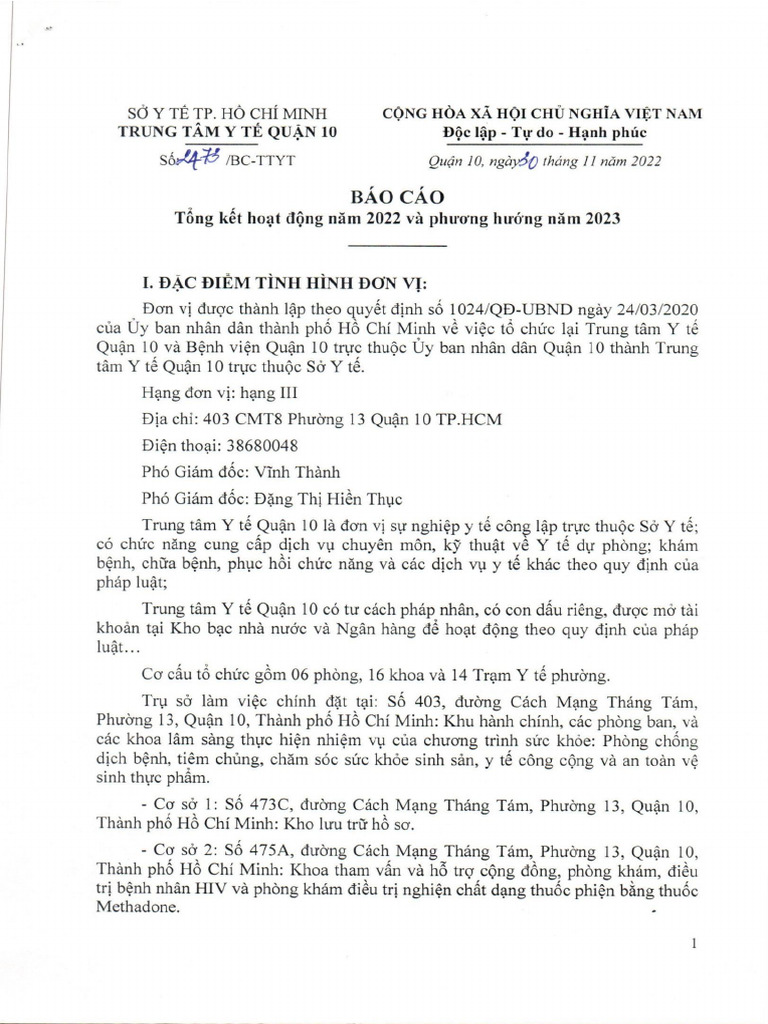 SỞ Y TẾ TP. HỒ CHÍ MINH
TRUNG TÂM Y TẾ QUẬN 10

Số: 473 /BC-TTYT

CỘNG HÒA XÃ HỘI CHỦ NGHĨA VIỆT NAM
Độc lập - Tự do - Hạnh phúc

Quận 10, ngày 30 tháng 11 năm 2022

BÁO CÁO
Tổng kết hoạt động năm 2022 và phương hướng năm 2023

I. ĐẶC ĐIỂM TÌNH HÌNH ĐƠN VỊ:

Đơn vị được thành lập theo quyết định số 1024/QĐ-UBND ngày 24/03/2020 của Ủy ban nhân dân thành phố Hồ Chí Minh về việc tổ chức lại Trung tâm Y tế Quận 10 và Bệnh viện Quận 10 trực thuộc Ủy ban nhân dân Quận 10 thành Trung tâm Y tế Quận 10 trực thuộc Sở Y tế.

Hạng đơn vị: hạng III

Địa chỉ: 403 CMT8 Phường 13 Quận 10 TP.HCM

Điện thoại: 38680048

Phó Giám đốc: Vĩnh Thành

Phó Giám đốc: Đặng Thị Hiền Thục

Trung tâm Y tế Quận 10 là đơn vị sự nghiệp y tế công lập trực thuộc Sở Y tế; có chức năng cung cấp dịch vụ chuyên môn, kỹ thuật về Y tế dự phòng; khám bệnh, chữa bệnh, phục hồi chức năng và các dịch vụ y tế khác theo quy định của pháp luật;

Trung tâm Y tế Quận 10 có tư cách pháp nhân, có con dấu riêng, được mở tài khoản tại Kho bạc nhà nước và Ngân hàng để hoạt động theo quy định của pháp luật…

Cơ cấu tổ chức gồm 06 phòng, 16 khoa và 14 Trạm Y tế phường.

Trụ sở làm việc chính đặt tại: Số 403, đường Cách Mạng Tháng Tám, Phường 13, Quận 10, Thành phố Hồ Chí Minh: Khu hành chính, các phòng ban, và các khoa lâm sàng thực hiện nhiệm vụ của chương trình sức khỏe: Phòng chống dịch bệnh, tiêm chủng, chăm sóc sức khỏe sinh sản, y tế công cộng và an toàn vệ sinh thực phẩm.

- Cơ sở 1: Số 473C, đường Cách Mạng Tháng Tám, Phường 13, Quận 10, Thành phố Hồ Chí Minh: Kho lưu trữ hồ sơ.

- Cơ sở 2: Số 475A, đường Cách Mạng Tháng Tám, Phường 13, Quận 10, Thành phố Hồ Chí Minh: Khoa tham vấn và hỗ trợ cộng đồng, phòng khám, điều trị bệnh nhân HIV và phòng khám điều trị nghiện chất dạng thuốc phiện bằng thuốc Methadone.

1